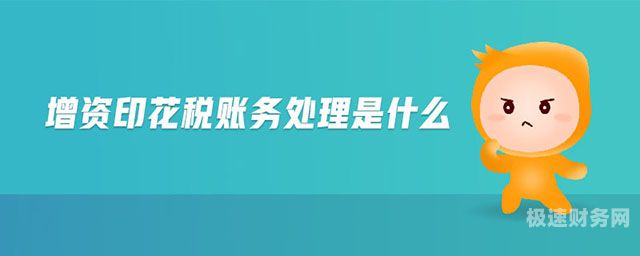 增资印花税账务处理是什么

极速财务网